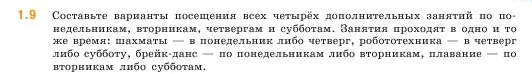 1.9 Составьте варианты посещения всех четырёх дополнительных занятий по понедельникам, вторникам, четвергам и субботам. Занятия проходят в одно и то же время: шахматы — в понедельник либо четверг, робототехника — в четверг либо субботу, брейк-данс — по понедельникам либо вторникам, плавание — по вторникам либо субботам.